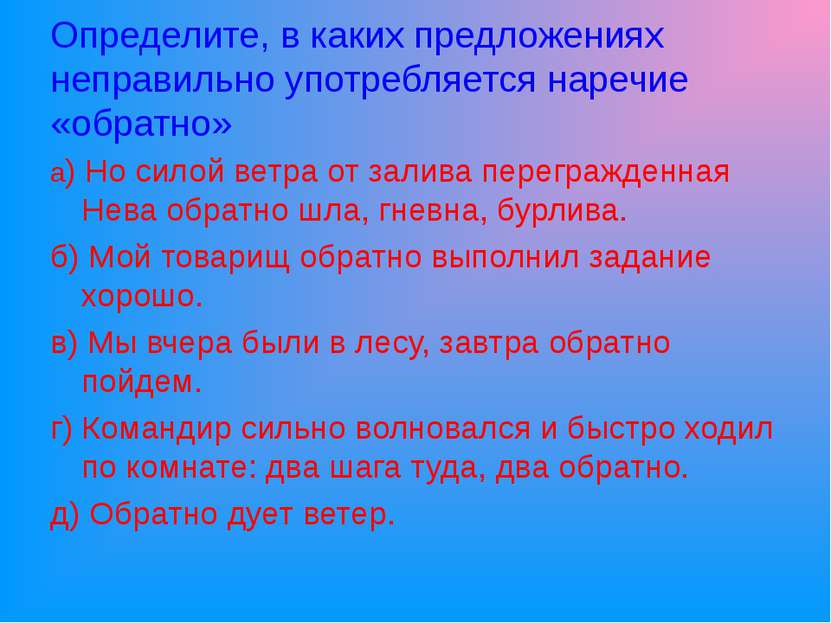 Определите, в каких предложениях неправильно употребляется наречие «обратно»

а) Но силой ветра от залива перегражденная Нева обратно шла, гневна, бурлива.

б) Мой товарищ обратно выполнил задание хорошо.

в) Мы вчера были в лесу, завтра обратно пойдем.

г) Командир сильно волновался и быстро ходил по комнате: два шага туда, два обратно.

д) Обратно дует ветер.